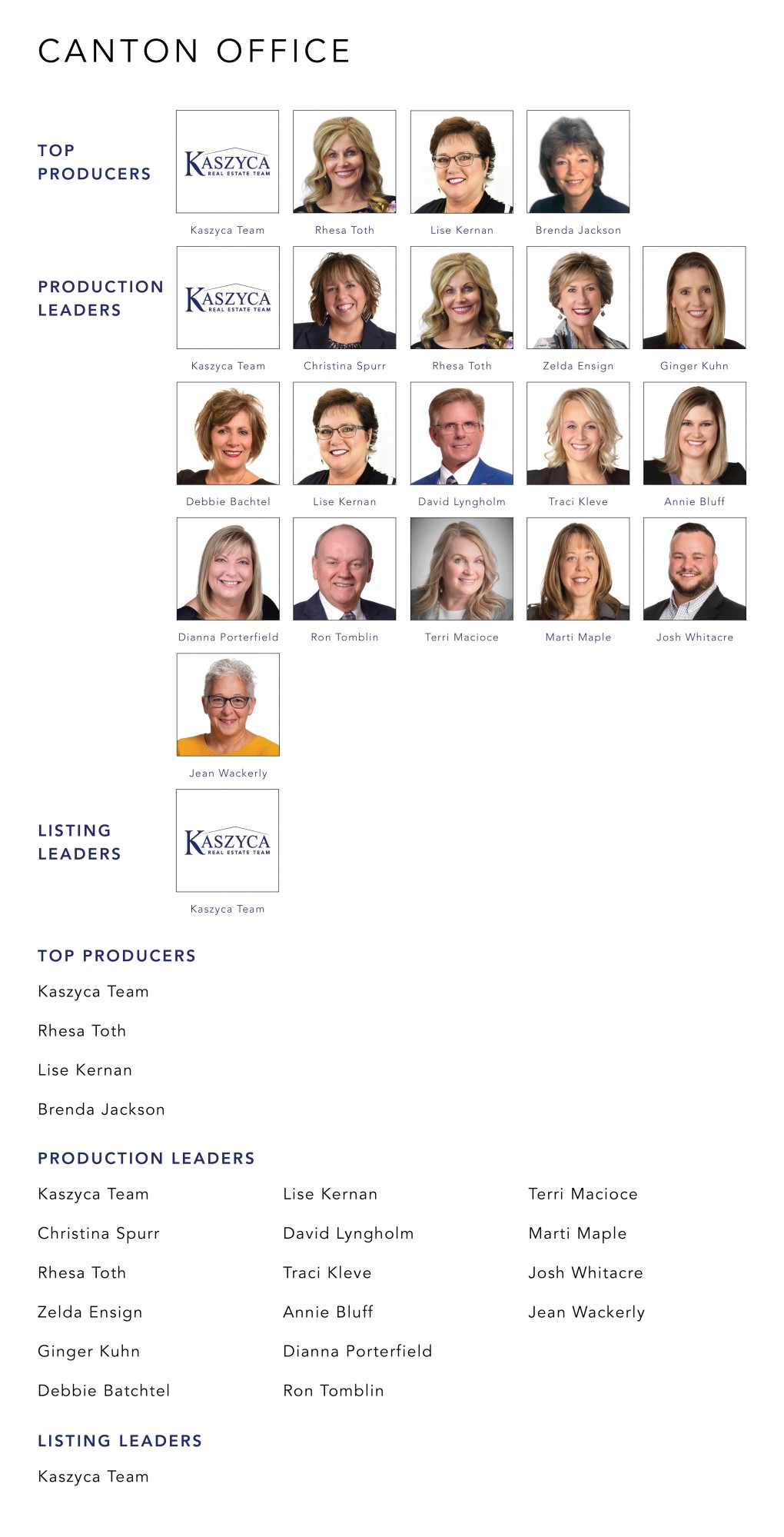 CANTON OFFICE

TOP PRODUCERS

KASZYCA REAL ESTATE TEAM

Kaszyca Team

Rhesa Toth

Lise Kernan

Brenda Jackson

PRODUCTION LEADERS

KASZYCA REAL ESTATE TEAM

Kaszyca Team

Christina Spurr

Rhesa Toth

Zelda Ensign

Ginger Kuhn

Debbie Bachtel

Lise Kernan

David Lyngholm

Traci Kleve

Annie Bluff

Dianna Porterfield

Ron Tomblin

Terri Macioce

Marti Maple

Josh Whitacre

Jean Wackerly

LISTING LEADERS

KASZYCA REAL ESTATE TEAM

Kaszyca Team

TOP PRODUCERS

Kaszyca Team

Rhesa Toth

Lise Kernan

Brenda Jackson

PRODUCTION LEADERS

Kaszyca Team

Christina Spurr

Rhesa Toth

Zelda Ensign

Ginger Kuhn

Debbie Batchtel

Lise Kernan

David Lyngholm

Traci Kleve

Annie Bluff

Dianna Porterfield

Ron Tomblin

Terri Macioce

Marti Maple

Josh Whitacre

Jean Wackerly

LISTING LEADERS

Kaszyca Team